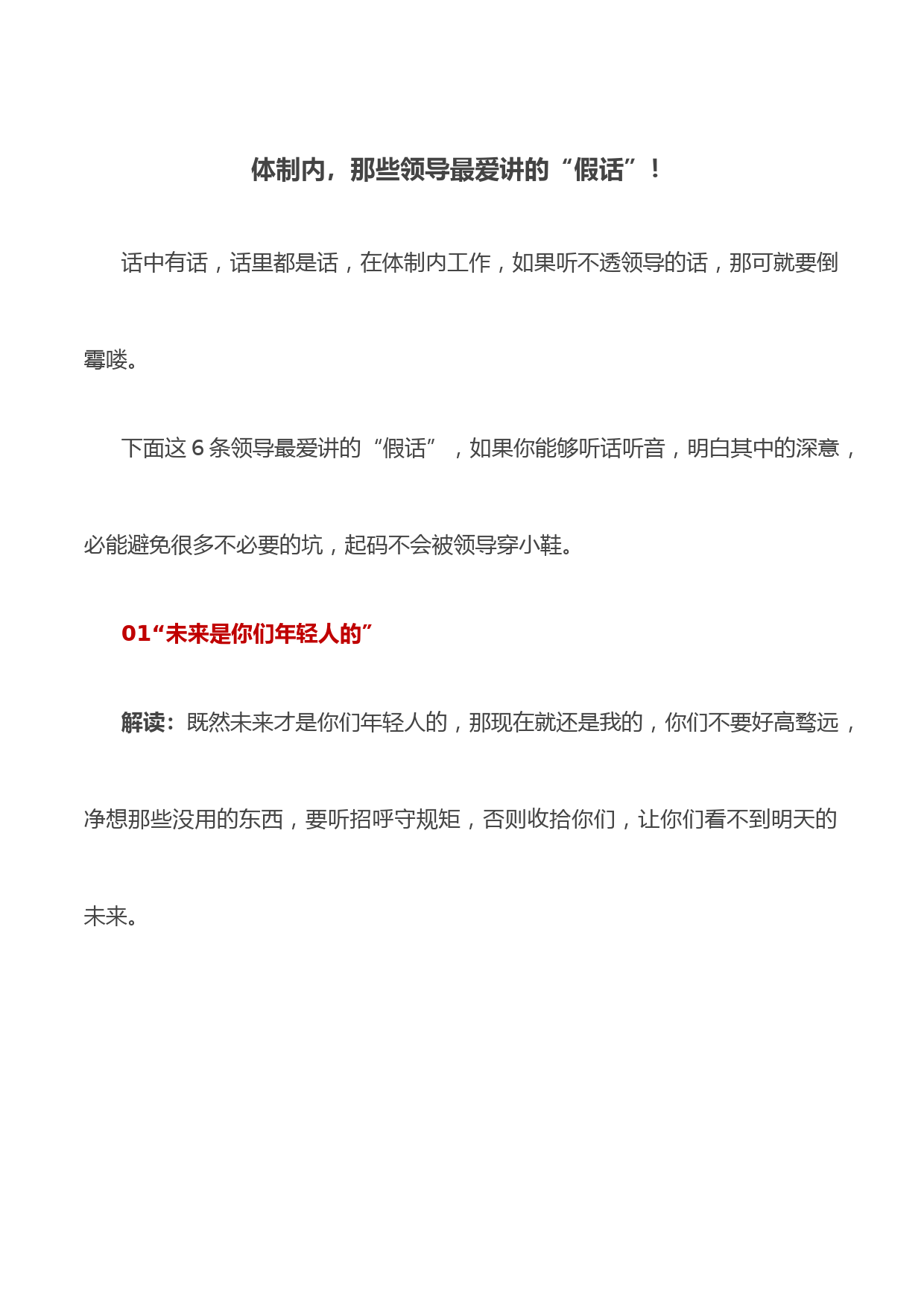 体制内，那些领导最爱讲的“假话”！

话中有话，话里都是话，在体制内工作，如果听不透领导的话，那可就要倒霉喽。

下面这 6 条领导最爱讲的“假话”，如果你能够听话听音，明白其中的深意，必能避免很多不必要的坑，起码不会被领导穿小鞋。

01“未来是你们年轻人的”

解读：既然未来才是你们年轻人的，那现在就还是我的，你们不要好高骛远，净想那些没用的东西，要听招呼守规矩，否则收拾你们，让你们看不到明天的未来。